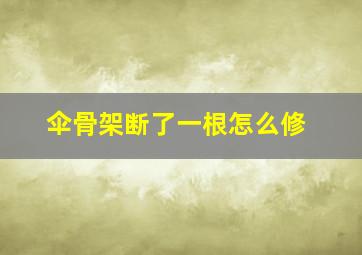 伞骨架断了一根怎么修